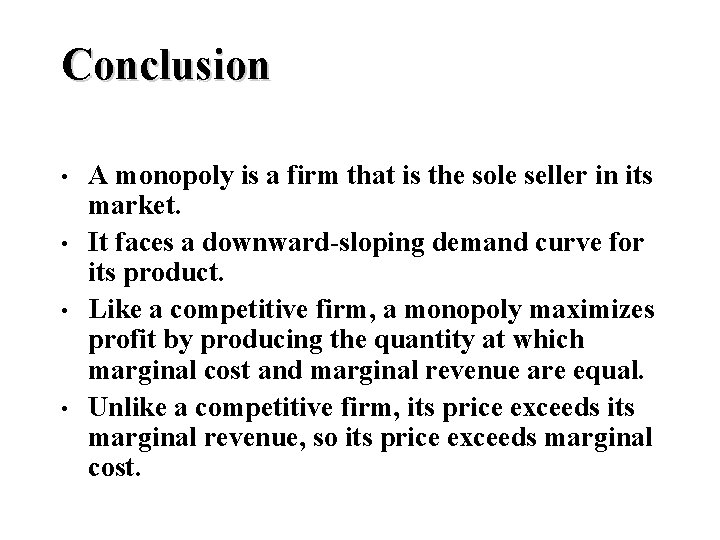 Conclusion

• A monopoly is a firm that is the sole seller in its market.

• It faces a downward-sloping demand curve for its product.

• Like a competitive firm, a monopoly maximizes profit by producing the quantity at which marginal cost and marginal revenue are equal.

• Unlike a competitive firm, its price exceeds its marginal revenue, so its price exceeds marginal cost.